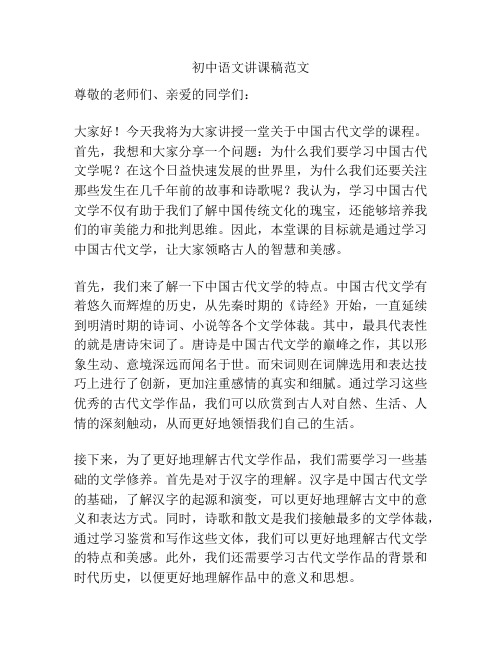 初中语文讲课稿范文

尊敬的老师们、亲爱的同学们：

大家好！今天我将为大家讲授一堂关于中国古代文学的课程。首先，我想和大家分享一个问题：为什么我们要学习中国古代文学呢？在这个日益快速发展的世界里，为什么我们还要关注那些发生在几千年前的故事和诗歌呢？我认为，学习中国古代文学不仅有助于我们了解中国传统文化的瑰宝，还能够培养我们的审美能力和批判思维。因此，本堂课的目标就是通过学习中国古代文学，让大家领略古人的智慧和美感。

首先，我们来了解一下中国古代文学的特点。中国古代文学有着悠久而辉煌的历史，从先秦时期的《诗经》开始，一直延续到明清时期的诗词、小说等各个文学体裁。其中，最具代表性的就是唐诗宋词了。唐诗是中国古代文学的巅峰之作，其以形象生动、意境深远而闻名于世。而宋词则在词牌选用和表达技巧上进行了创新，更加注重感情的真实和细腻。通过学习这些优秀的古代文学作品，我们可以欣赏到古人对自然、生活、人情的深刻触动，从而更好地领悟我们自己的生活。

接下来，为了更好地理解古代文学作品，我们需要学习一些基础的文学修养。首先是对于汉字的理解。汉字是中国古代文学的基础，了解汉字的起源和演变，可以更好地理解古文中的意义和表达方式。同时，诗歌和散文是我们接触最多的文学体裁，通过学习鉴赏和写作这些文体，我们可以更好地理解古代文学的特点和美感。此外，我们还需要学习古代文学作品的背景和时代历史，以便更好地理解作品中的意义和思想。